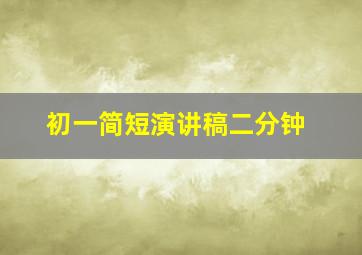 初一简短演讲稿二分钟